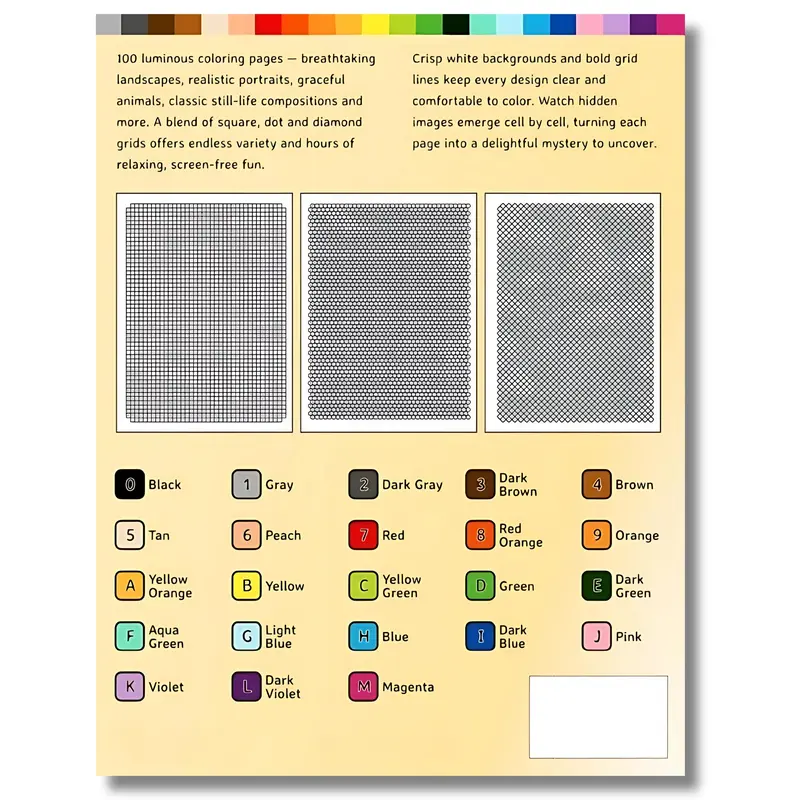 100 luminous coloring pages — breathtaking landscapes, realistic portraits, graceful animals, classic still-life compositions and more. A blend of square, dot and diamond grids offers endless variety and hours of relaxing, screen-free fun.

Crisp white backgrounds and bold grid lines keep every design clear and comfortable to color. Watch hidden images emerge cell by cell, turning each page into a delightful mystery to uncover.

0 Black
1 Gray
2 Dark Gray
3 Dark Brown
4 Brown
5 Tan
6 Peach
7 Red
8 Red Orange
9 Orange
A Yellow Orange
B Yellow
C Yellow Green
D Green
E Dark Green
F Aqua Green
G Light Blue
H Blue
I Dark Blue
J Pink
K Violet
L Dark Violet
M Magenta